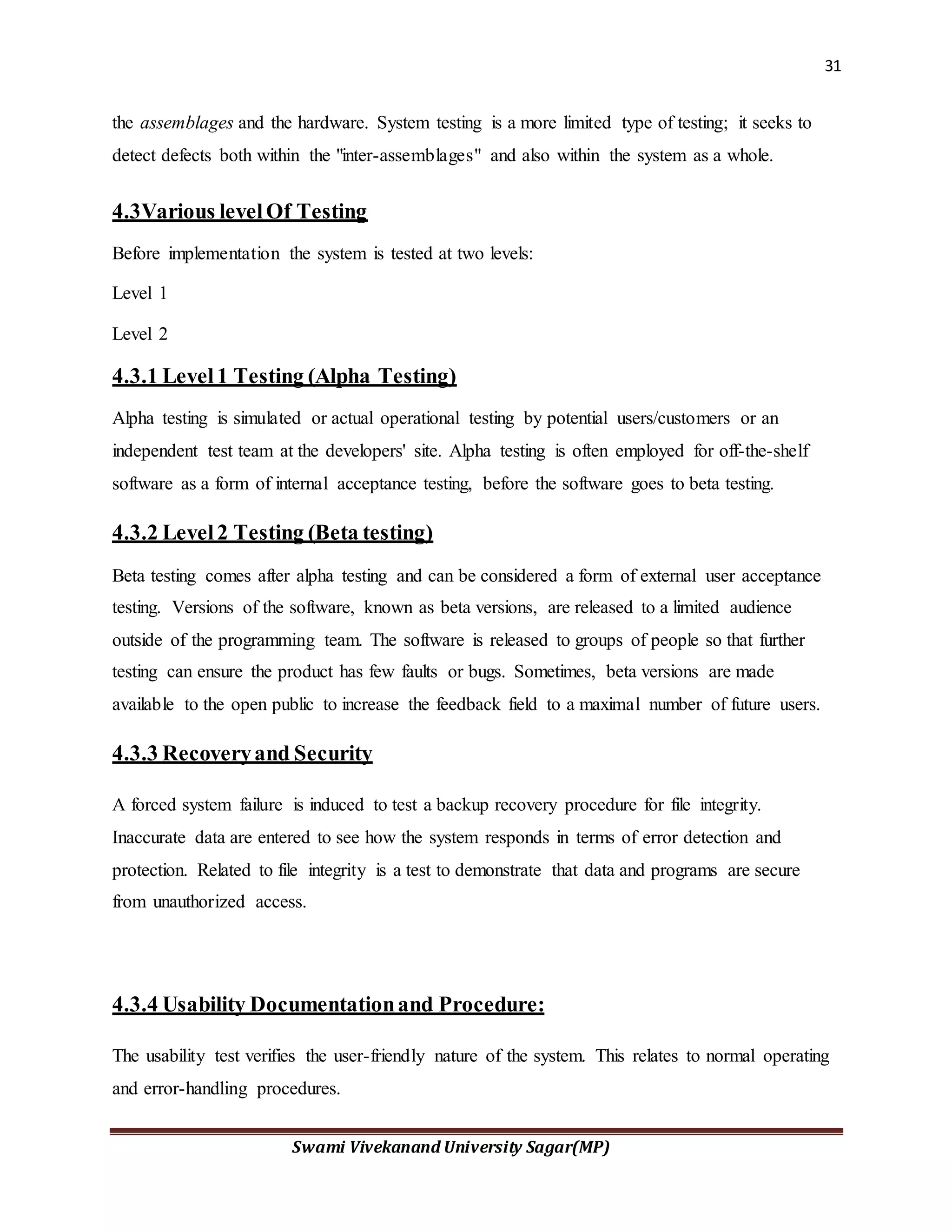 31

the assemblages and the hardware. System testing is a more limited type of testing; it seeks to detect defects both within the "inter-assemblages" and also within the system as a whole.

4.3Various level Of Testing

Before implementation the system is tested at two levels:

Level 1

Level 2

4.3.1 Level 1 Testing (Alpha Testing)

Alpha testing is simulated or actual operational testing by potential users/customers or an independent test team at the developers' site. Alpha testing is often employed for off-the-shelf software as a form of internal acceptance testing, before the software goes to beta testing.

4.3.2 Level 2 Testing (Beta testing)

Beta testing comes after alpha testing and can be considered a form of external user acceptance testing. Versions of the software, known as beta versions, are released to a limited audience outside of the programming team. The software is released to groups of people so that further testing can ensure the product has few faults or bugs. Sometimes, beta versions are made available to the open public to increase the feedback field to a maximal number of future users.

4.3.3 Recovery and Security

A forced system failure is induced to test a backup recovery procedure for file integrity. Inaccurate data are entered to see how the system responds in terms of error detection and protection. Related to file integrity is a test to demonstrate that data and programs are secure from unauthorized access.

4.3.4 Usability Documentation and Procedure:

The usability test verifies the user-friendly nature of the system. This relates to normal operating and error-handling procedures.

Swami Vivekanand University Sagar(MP)